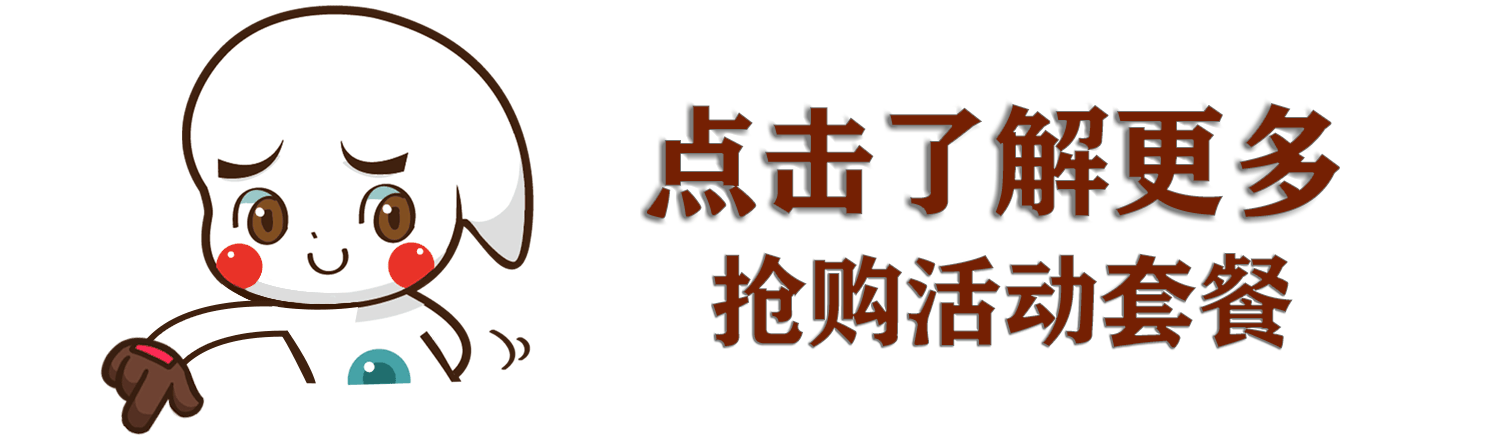 点击了解更多
抢购活动套餐